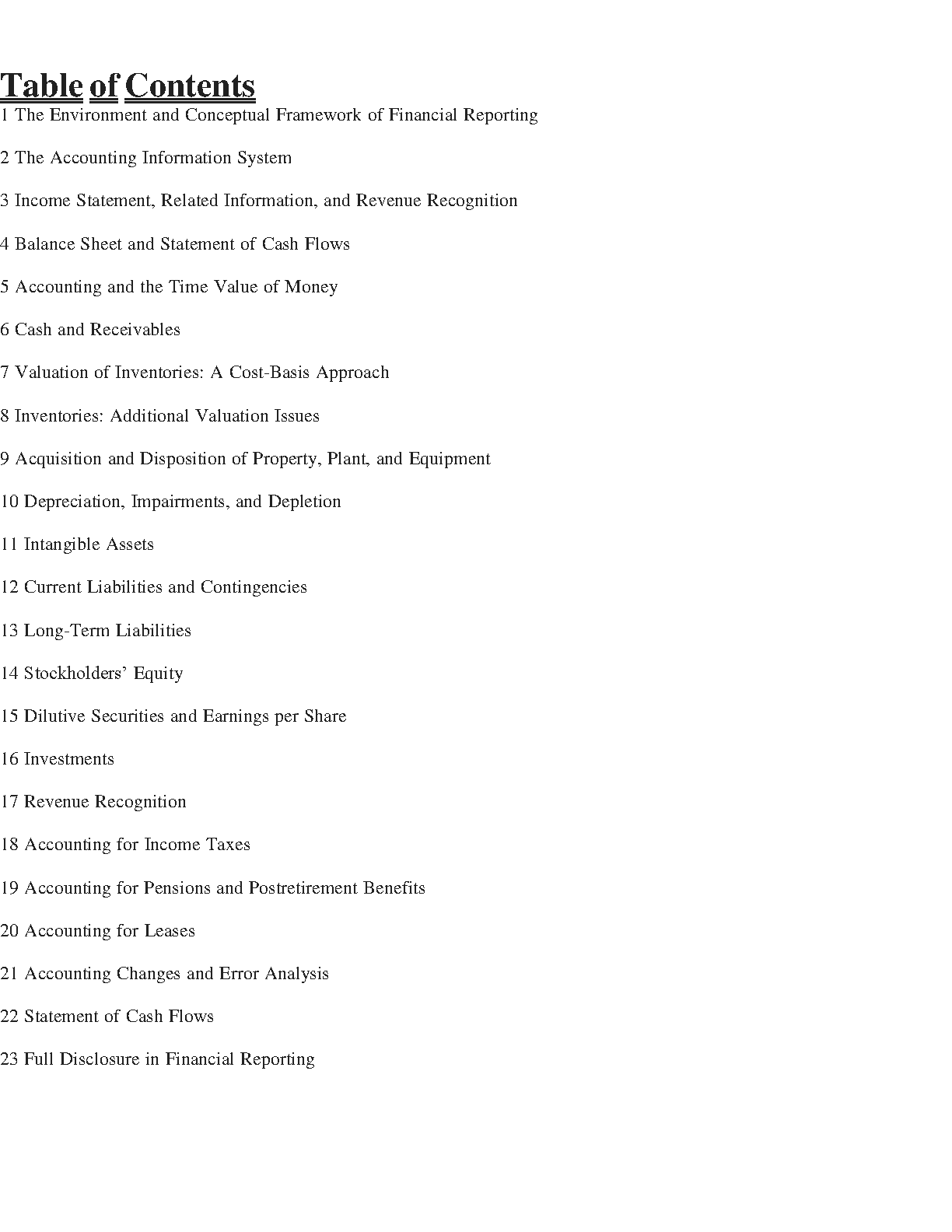 Table of Contents

1 The Environment and Conceptual Framework of Financial Reporting

2 The Accounting Information System

3 Income Statement, Related Information, and Revenue Recognition

4 Balance Sheet and Statement of Cash Flows

5 Accounting and the Time Value of Money

6 Cash and Receivables

7 Valuation of Inventories: A Cost-Basis Approach

8 Inventories: Additional Valuation Issues

9 Acquisition and Disposition of Property, Plant, and Equipment

10 Depreciation, Impairments, and Depletion

11 Intangible Assets

12 Current Liabilities and Contingencies

13 Long-Term Liabilities

14 Stockholders' Equity

15 Dilutive Securities and Earnings per Share

16 Investments

17 Revenue Recognition

18 Accounting for Income Taxes

19 Accounting for Pensions and Postretirement Benefits

20 Accounting for Leases

21 Accounting Changes and Error Analysis

22 Statement of Cash Flows

23 Full Disclosure in Financial Reporting